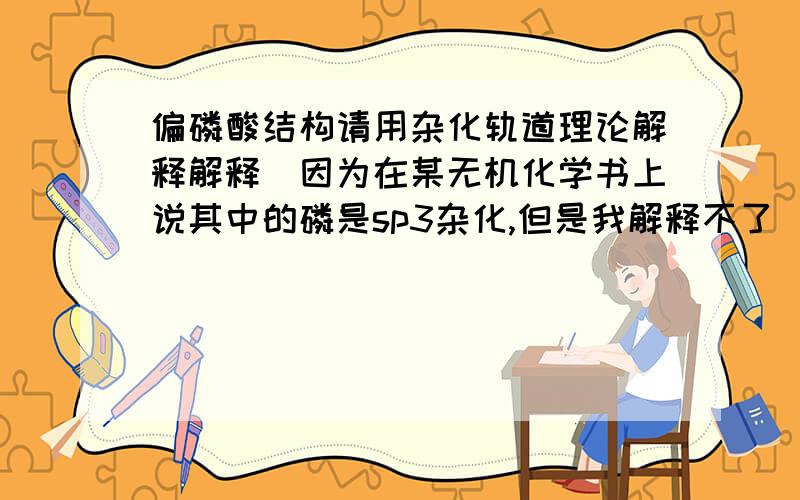 偏磷酸结构请用杂化轨道理论解释解释  因为在某无机化学书上说其中的磷是sp3杂化,但是我解释不了